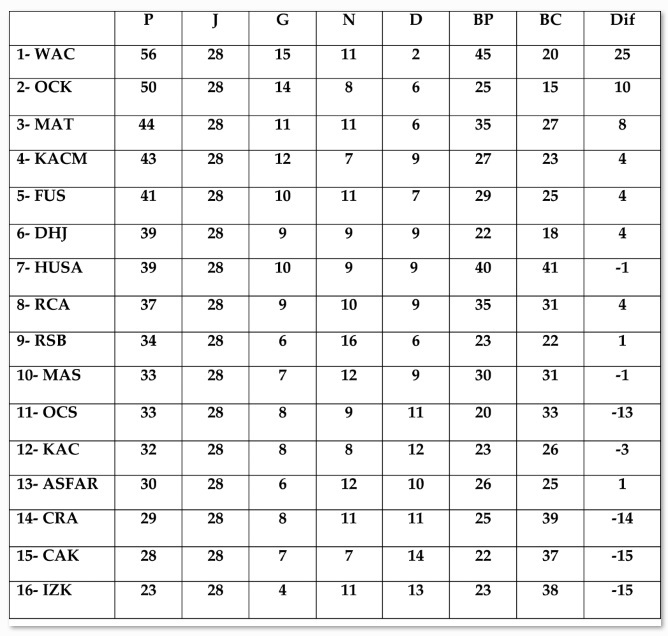 |  | P | J | G | N | D | BP | BC | Dif |
|---|---|---|---|---|---|---|---|---|
| 1- WAC | 56 | 28 | 15 | 11 | 2 | 45 | 20 | 25 |
| 2- OCK | 50 | 28 | 14 | 8 | 6 | 25 | 15 | 10 |
| 3- MAT | 44 | 28 | 11 | 11 | 6 | 35 | 27 | 8 |
| 4- KACM | 43 | 28 | 12 | 7 | 9 | 27 | 23 | 4 |
| 5- FUS | 41 | 28 | 10 | 11 | 7 | 29 | 25 | 4 |
| 6- DHJ | 39 | 28 | 9 | 9 | 9 | 22 | 18 | 4 |
| 7- HUSA | 39 | 28 | 10 | 9 | 9 | 40 | 41 | -1 |
| 8- RCA | 37 | 28 | 9 | 10 | 9 | 35 | 31 | 4 |
| 9- RSB | 34 | 28 | 6 | 16 | 6 | 23 | 22 | 1 |
| 10- MAS | 33 | 28 | 7 | 12 | 9 | 30 | 31 | -1 |
| 11- OCS | 33 | 28 | 8 | 9 | 11 | 20 | 33 | -13 |
| 12- KAC | 32 | 28 | 8 | 8 | 12 | 23 | 26 | -3 |
| 13- ASFAR | 30 | 28 | 6 | 12 | 10 | 26 | 25 | 1 |
| 14- CRA | 29 | 28 | 8 | 11 | 11 | 25 | 39 | -14 |
| 15- CAK | 28 | 28 | 7 | 7 | 14 | 22 | 37 | -15 |
| 16- IZK | 23 | 28 | 4 | 11 | 13 | 23 | 38 | -15 |